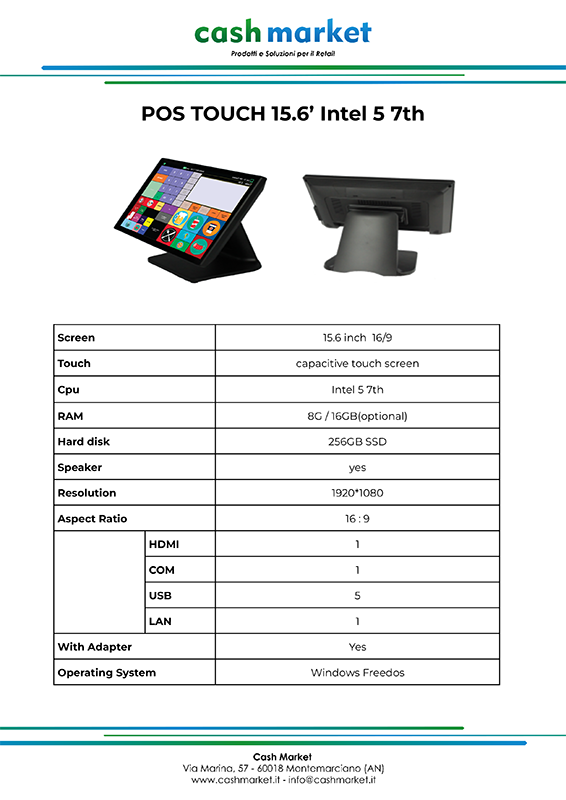 cash market
Prodotti e Soluzioni per il Retail

POS TOUCH 15.6' Intel 5 7th

| Screen | | 15.6 inch 16/9 |
|---|---|---|
| Touch | | capacitive touch screen |
| Cpu | | Intel 5 7th |
| RAM | | 8G / 16GB(optional) |
| Hard disk | | 256GB SSD |
| Speaker | | yes |
| Resolution | | 1920*1080 |
| Aspect Ratio | | 16 : 9 |
| | HDMI | 1 |
| | COM | 1 |
| | USB | 5 |
| | LAN | 1 |
| With Adapter | | Yes |
| Operating System | | Windows Freedos |

Cash Market
Via Marina, 57 - 60018 Montemarciano (AN)
www.cashmarket.it - info@cashmarket.it